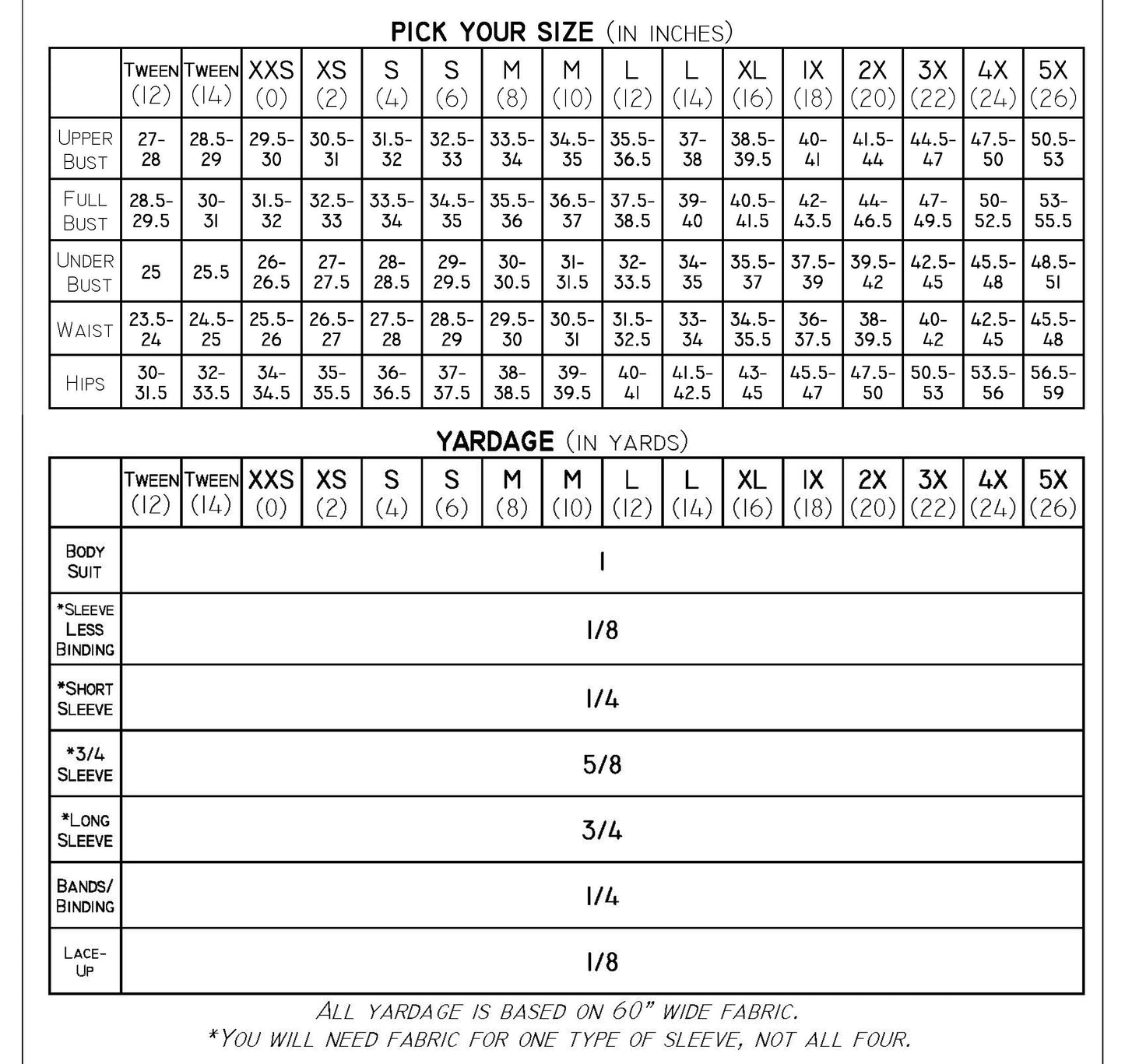 PICK YOUR SIZE (IN INCHES)

| | TWEEN (12) | TWEEN (14) | XXS (0) | XS (2) | S (4) | S (6) | M (8) | M (10) | L (12) | L (14) | XL (16) | 1X (18) | 2X (20) | 3X (22) | 4X (24) | 5X (26) |
|---|---|---|---|---|---|---|---|---|---|---|---|---|---|---|---|---|
| UPPER BUST | 27-28 | 28.5-29 | 29.5-30 | 30.5-31 | 31.5-32 | 32.5-33 | 33.5-34 | 34.5-35 | 35.5-36.5 | 37-38 | 38.5-39.5 | 40-41 | 41.5-44 | 44.5-47 | 47.5-50 | 50.5-53 |
| FULL BUST | 28.5-29.5 | 30-31 | 31.5-32 | 32.5-33 | 33.5-34 | 34.5-35 | 35.5-36 | 36.5-37 | 37.5-38.5 | 39-40 | 40.5-41.5 | 42-43.5 | 44-46.5 | 47-49.5 | 50-52.5 | 53-55.5 |
| UNDER BUST | 25 | 25.5 | 26-26.5 | 27-27.5 | 28-28.5 | 29-29.5 | 30-30.5 | 31-31.5 | 32-33.5 | 34-35 | 35.5-37 | 37.5-39 | 39.5-42 | 42.5-45 | 45.5-48 | 48.5-51 |
| WAIST | 23.5-24 | 24.5-25 | 25.5-26 | 26.5-27 | 27.5-28 | 28.5-29 | 29.5-30 | 30.5-31 | 31.5-32.5 | 33-34 | 34.5-35.5 | 36-37.5 | 38-39.5 | 40-42 | 42.5-45 | 45.5-48 |
| HIPS | 30-31.5 | 32-33.5 | 34-34.5 | 35-35.5 | 36-36.5 | 37-37.5 | 38-38.5 | 39-39.5 | 40-41 | 41.5-42.5 | 43-45 | 45.5-47 | 47.5-50 | 50.5-53 | 53.5-56 | 56.5-59 |

YARDAGE (IN YARDS)

| | TWEEN (12) | TWEEN (14) | XXS (0) | XS (2) | S (4) | S (6) | M (8) | M (10) | L (12) | L (14) | XL (16) | 1X (18) | 2X (20) | 3X (22) | 4X (24) | 5X (26) |
|---|---|---|---|---|---|---|---|---|---|---|---|---|---|---|---|---|
| BODY SUIT | 1 | | | | | | | | | | | | | | | |
| *SLEEVE LESS BINDING | 1/8 | | | | | | | | | | | | | | | |
| *SHORT SLEEVE | 1/4 | | | | | | | | | | | | | | | |
| *3/4 SLEEVE | 5/8 | | | | | | | | | | | | | | | |
| *LONG SLEEVE | 3/4 | | | | | | | | | | | | | | | |
| BANDS/ BINDING | 1/4 | | | | | | | | | | | | | | | |
| LACE-UP | 1/8 | | | | | | | | | | | | | | | |

ALL YARDAGE IS BASED ON 60" WIDE FABRIC.
*YOU WILL NEED FABRIC FOR ONE TYPE OF SLEEVE, NOT ALL FOUR.